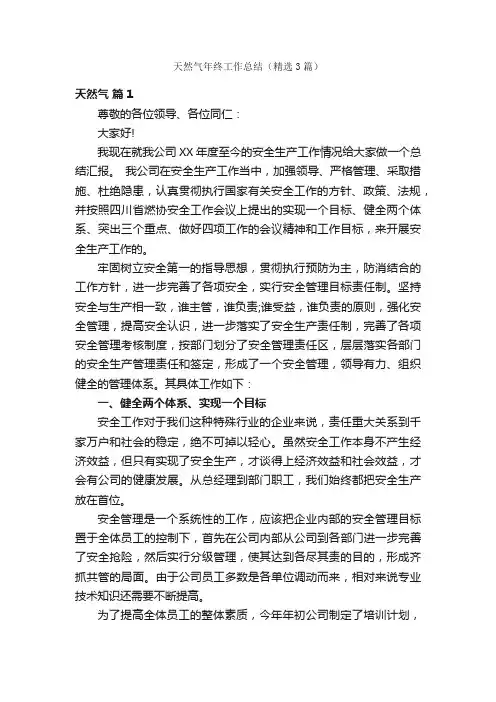 天然气年终工作总结（精选3篇）

天然气 篇1

尊敬的各位领导、各位同仁：

大家好!

我现在就我公司XX年度至今的安全生产工作情况给大家做一个总结汇报。 我公司在安全生产工作当中，加强领导、严格管理、采取措施、杜绝隐患，认真贯彻执行国家有关安全工作的方针、政策、法规，并按照四川省燃协安全工作会议上提出的实现一个目标、健全两个体系、突出三个重点、做好四项工作的会议精神和工作目标，来开展安全生产工作的。

牢固树立安全第一的指导思想，贯彻执行预防为主，防消结合的工作方针，进一步完善了各项安全，实行安全管理目标责任制。坚持安全与生产相一致，谁主管，谁负责;谁受益，谁负责的原则，强化安全管理，提高安全认识，进一步落实了安全生产责任制，完善了各项安全管理考核制度，按部门划分了安全管理责任区，层层落实各部门的安全生产管理责任和签定，形成了一个安全管理，领导有力、组织健全的管理体系。其具体工作如下：

一、健全两个体系、实现一个目标

安全工作对于我们这种特殊行业的企业来说，责任重大关系到千家万户和社会的稳定，绝不可掉以轻心。虽然安全工作本身不产生经济效益，但只有实现了安全生产，才谈得上经济效益和社会效益，才会有公司的健康发展。从总经理到部门职工，我们始终都把安全生产放在首位。

安全管理是一个系统性的工作，应该把企业内部的安全管理目标置于全体员工的控制下，首先在公司内部从公司到各部门进一步完善了安全抢险，然后实行分级管理，使其达到各尽其责的目的，形成齐抓共管的局面。由于公司员工多数是各单位调动而来，相对来说专业技术知识还需要不断提高。

为了提高全体员工的整体素质，今年年初公司制定了培训计划，